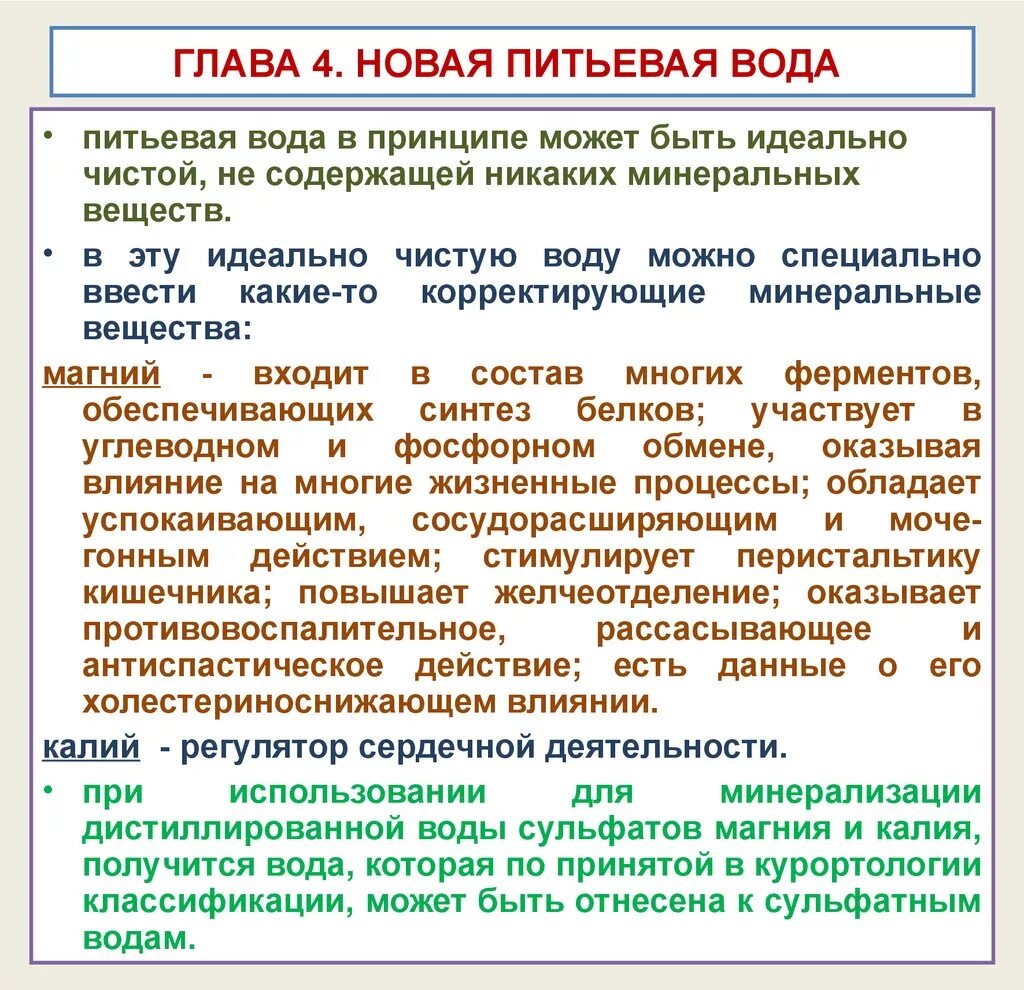 ГЛАВА 4. НОВАЯ ПИТЬЕВАЯ ВОДА

• питьевая вода в принципе может быть идеально чистой, не содержащей никаких минеральных веществ.

• в эту идеально чистую воду можно специально ввести какие-то корректирующие минеральные вещества:

магний - входит в состав многих ферментов, обеспечивающих синтез белков; участвует в углеводном и фосфорном обмене, оказывая влияние на многие жизненные процессы; обладает успокаивающим, сосудорасширяющим и мочегонным действием; стимулирует перистальтику кишечника; повышает желчеотделение; оказывает противовоспалительное, рассасывающее и антиспастическое действие; есть данные о его холестериноснижающем влиянии.

калий - регулятор сердечной деятельности.

• при использовании для минерализации дистиллированной воды сульфатов магния и калия, получится вода, которая по принятой в курортологии классификации, может быть отнесена к сульфатным водам.